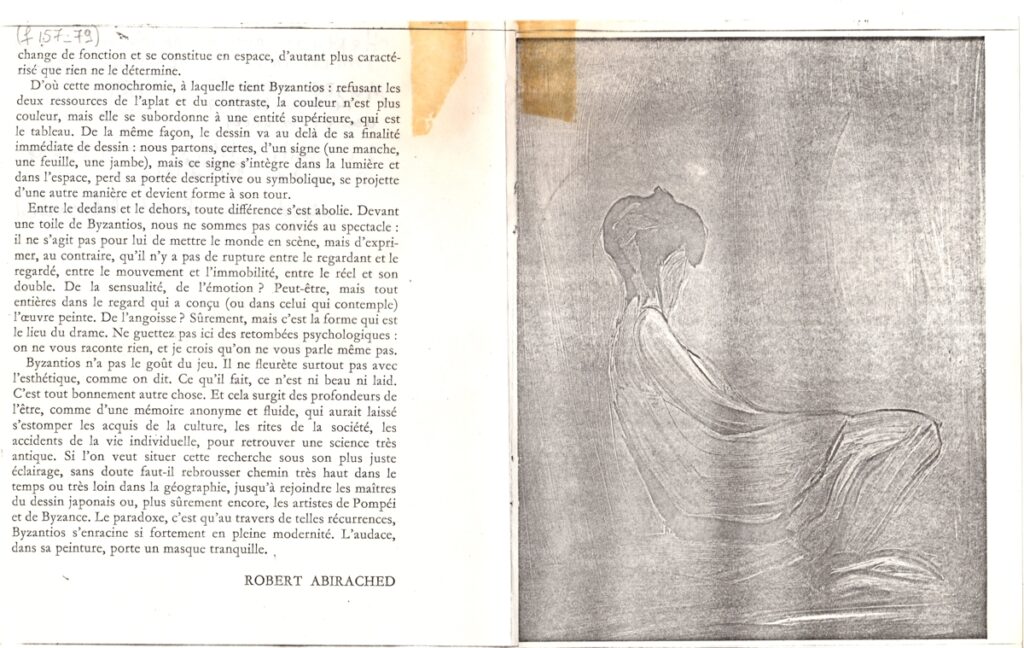 (f 157-79)

change de fonction et se constitue en espace, d'autant plus caractérisé que rien ne le détermine.

D'où cette monochromie, à laquelle tient Byzantios : refusant les deux ressources de l'aplat et du contraste, la couleur n'est plus couleur, mais elle se subordonne à une entité supérieure, qui est le tableau. De la même façon, le dessin va au delà de sa finalité immédiate de dessin : nous partons, certes, d'un signe (une manche, une feuille, une jambe), mais ce signe s'intègre dans la lumière et dans l'espace, perd sa portée descriptive ou symbolique, se projette d'une autre manière et devient forme à son tour.

Entre le dedans et le dehors, toute différence s'est abolie. Devant une toile de Byzantios, nous ne sommes pas conviés au spectacle : il ne s'agit pas pour lui de mettre le monde en scène, mais d'exprimer, au contraire, qu'il n'y a pas de rupture entre le regardant et le regardé, entre le mouvement et l'immobilité, entre le réel et son double. De la sensualité, de l'émotion ? Peut-être, mais tout entières dans le regard qui a conçu (ou dans celui qui contemple) l'œuvre peinte. De l'angoisse ? Sûrement, mais c'est la forme qui est le lieu du drame. Ne guettez pas ici des retombées psychologiques : on ne vous raconte rien, et je crois qu'on ne vous parle même pas.

Byzantios n'a pas le goût du jeu. Il ne fleurète surtout pas avec l'esthétique, comme on dit. Ce qu'il fait, ce n'est ni beau ni laid. C'est tout bonnement autre chose. Et cela surgit des profondeurs de l'être, comme d'une mémoire anonyme et fluide, qui aurait laissé s'estomper les acquis de la culture, les rites de la société, les accidents de la vie individuelle, pour retrouver une science très antique. Si l'on veut situer cette recherche sous son plus juste éclairage, sans doute faut-il rebrousser chemin très haut dans le temps ou très loin dans la géographie, jusqu'à rejoindre les maîtres du dessin japonais ou, plus sûrement encore, les artistes de Pompéi et de Byzance. Le paradoxe, c'est qu'au travers de telles récurrences, Byzantios s'enracine si fortement en pleine modernité. L'audace, dans sa peinture, porte un masque tranquille.

ROBERT ABIRACHED